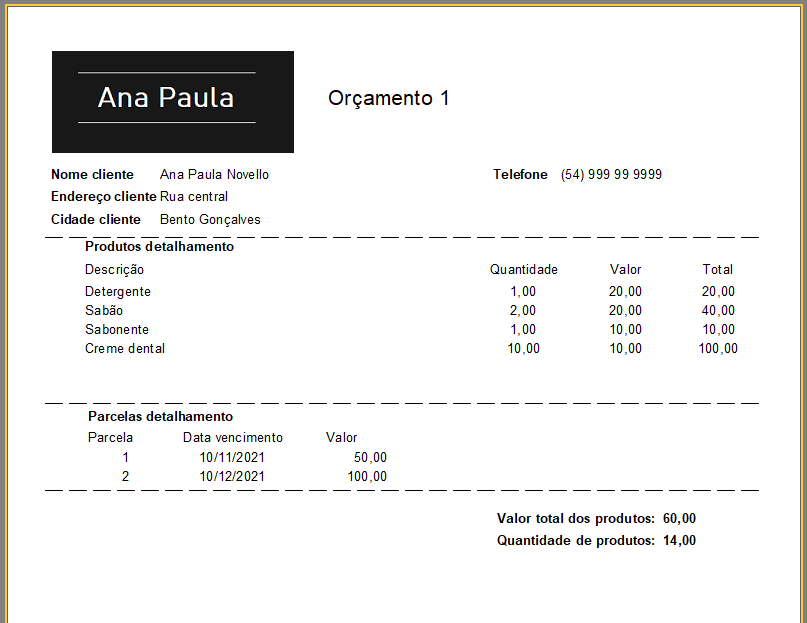 Ana Paula

Orçamento 1

Nome cliente Ana Paula Novello

Telefone (54) 999 99 9999

Endereço cliente Rua central

Cidade cliente Bento Gonçalves

Produtos detalhamento

| Descrição | Quantidade | Valor | Total |
|---|---|---|---|
| Detergente | 1,00 | 20,00 | 20,00 |
| Sabão | 2,00 | 20,00 | 40,00 |
| Sabonente | 1,00 | 10,00 | 10,00 |
| Creme dental | 10,00 | 10,00 | 100,00 |

Parcelas detalhamento

| Parcela | Data vencimento | Valor |
|---|---|---|
| 1 | 10/11/2021 | 50,00 |
| 2 | 10/12/2021 | 100,00 |

Valor total dos produtos: 60,00

Quantidade de produtos: 14,00